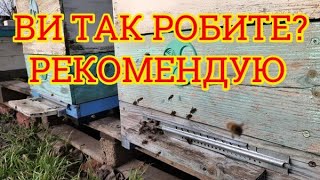 ВИ ТАК РОБИТЕ?
РЕКОМЕНДУЮ